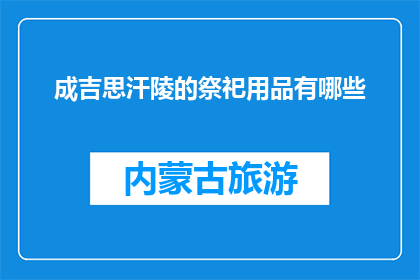 成吉思汗陵的祭祀用品有哪些

内蒙古旅游